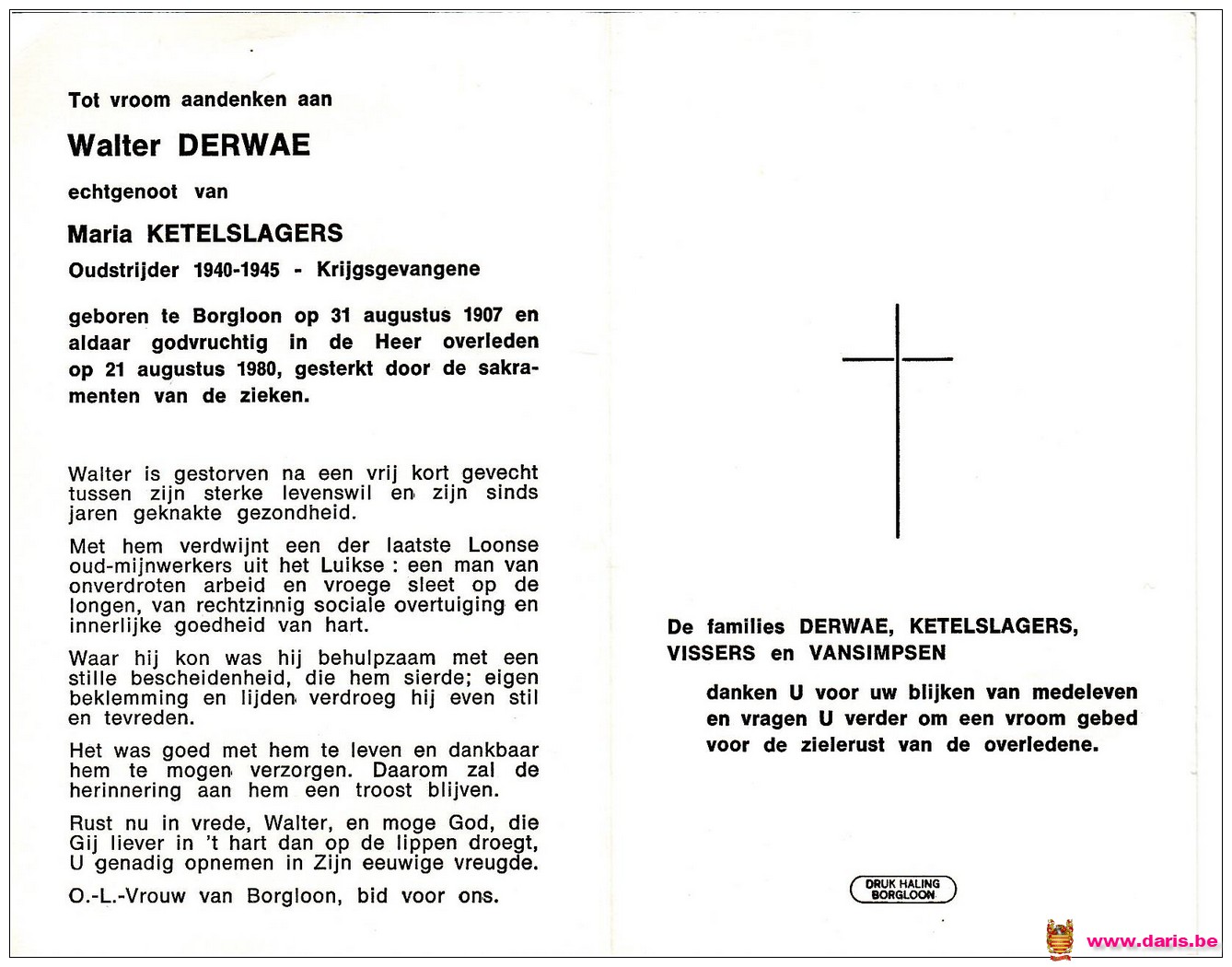 Tot vroom aandenken aan

Walter DERWAE

echtgenoot van

Maria KETELSLAGERS

Oudstrijder 1940-1945 - Krijgsgevangene

geboren te Borgloon op 31 augustus 1907 en aldaar godvruchtig in de Heer overleden op 21 augustus 1980, gesterkt door de sakramenten van de zieken.

Walter is gestorven na een vrij kort gevecht tussen zijn sterke levenswil en zijn sinds jaren geknakte gezondheid.

Met hem verdwijnt een der laatste Loonse oud-mijnwerkers uit het Luikse : een man van onverdroten arbeid en vroege sleet op de longen, van rechtzinnig sociale overtuiging en innerlijke goedheid van hart.

Waar hij kon was hij behulpzaam met een stille bescheidenheid, die hem sierde; eigen beklemming en lijden verdroeg hij even stil en tevreden.

Het was goed met hem te leven en dankbaar hem te mogen verzorgen. Daarom zal de herinnering aan hem een troost blijven.

Rust nu in vrede, Walter, en moge God, die Gij liever in 't hart dan op de lippen droegt, U genadig opnemen in Zijn eeuwige vreugde.

O.-L.-Vrouw van Borgloon, bid voor ons.

De families DERWAE, KETELSLAGERS, VISSERS en VANSIMPSEN

danken U voor uw blijken van medeleven en vragen U verder om een vroom gebed voor de zielerust van de overledene.

DRUK HALING BORGLOON

www.daris.be